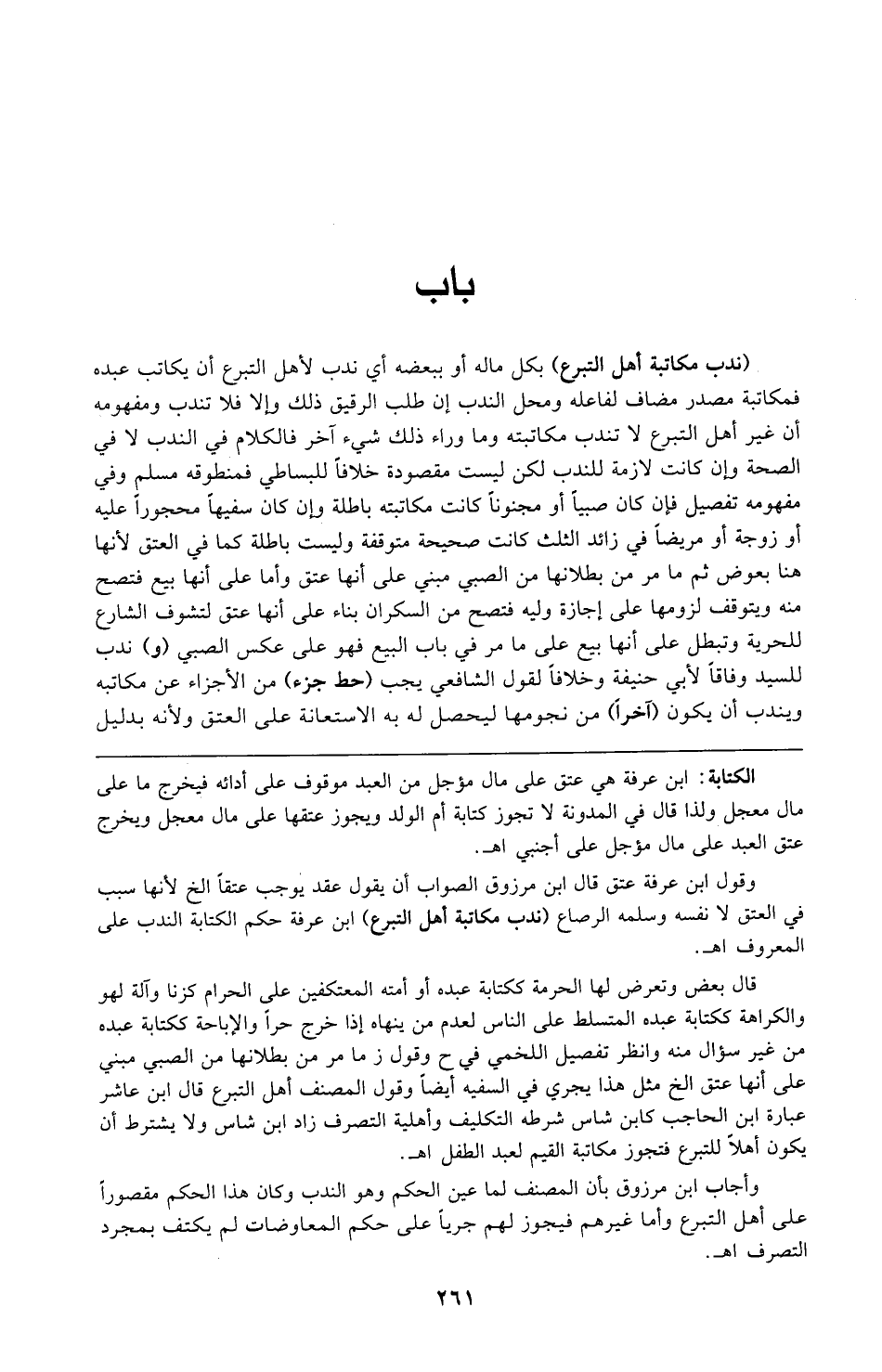 باب

(ندب مكاتبة أهل التبرع) بكل ماله أو ببعضه أي ندب لأهل التبرع أن يكاتب عبده فمكاتبة مصدر مضاف لفاعله ومحل الندب إن طلب الرقيق ذلك وإلا فلا تندب ومفهومه أن غير أهل التبرع لا تندب مكاتبته وما وراء ذلك شيء آخر فالكلام في الندب لا في الصحة وإن كانت لازمة للندب لكن ليست مقصودة خلافاً للبساطي فمنطوقه مسلم وفي مفهومه تفصيل فإن كان صبياً أو مجنوناً كانت مكاتبته باطلة وإن كان سفيهاً محجوراً عليه أو زوجة أو مريضاً في زائد الثلث كانت صحيحة متوقفة وليست باطلة كما في العتق لأنها هنا بعوض ثم ما مر من بطلانها من الصبي مبني على أنها عتق وأما على أنها بيع فتصح منه ويتوقف لزومها على إجازة وليه فتصح من السكران بناء على أنها عتق لتشوف الشارع للحرية وتبطل على أنها بيع على ما مر في باب البيع فهو على عكس الصبي (و) ندب للسيد وفاقاً لأبي حنيفة وخلافاً لقول الشافعي يجب (حط جزء) من الأجزاء عن مكاتبه ويندب أن يكون (آخراً) من نجومها ليحصل له به الاستعانة على العتق ولأنه بدليل

الكتابة: ابن عرفة هي عتق على مال مؤجل من العبد موقوف على أدائه فيخرج ما على مال معجل ولذا قال في المدونة لا تجوز كتابة أم الولد ويجوز عتقها على مال معجل ويخرج عتق العبد على مال مؤجل على أجنبي اهـ.

وقول ابن عرفة عتق قال ابن مرزوق الصواب أن يقول عقد يوجب عتقاً الخ لأنها سبب في العتق لا نفسه وسلمه الرصاع (ندب مكاتبة أهل التبرع) ابن عرفة حكم الكتابة الندب على المعروف اهـ.

قال بعض وتعرض لها الحرمة ككتابة عبده أو أمته المعتكفين على الحرام كزنا وآلة لهو والكراهة ككتابة عبده المتسلط على الناس لعدم من ينهاه إذا خرج حراً والإباحة ككتابة عبده من غير سؤال منه وانظر تفصيل اللخمي في ح وقول ز ما مر من بطلانها من الصبي مبني على أنها عتق الخ مثل هذا يجري في السفيه أيضاً وقول المصنف أهل التبرع قال ابن عاشر عبارة ابن الحاجب كابن شاس شرطه التكليف وأهلية التصرف زاد ابن شاس ولا يشترط أن يكون أهلاً للتبرع فتجوز مكاتبة القيم لعبد الطفل اهـ.

وأجاب ابن مرزوق بأن المصنف لما عين الحكم وهو الندب وكان هذا الحكم مقصوراً على أهل التبرع وأما غيرهم فيجوز لهم جرياً على حكم المعاوضات لم يكتف بمجرد التصرف اهـ.

٢٦١